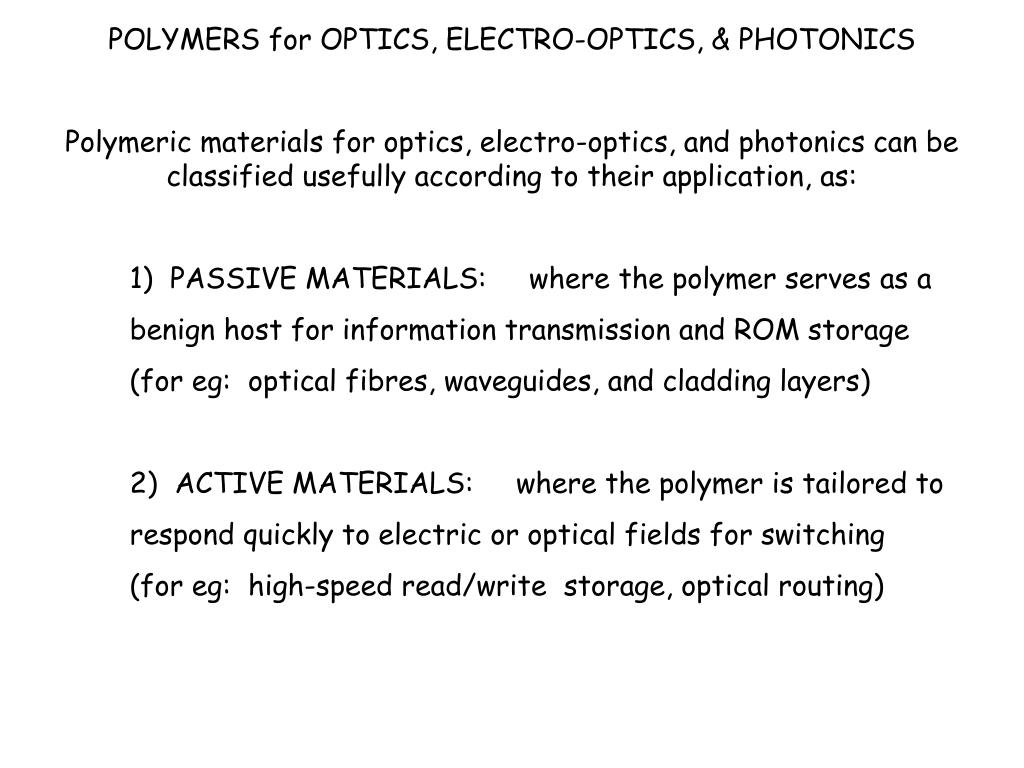 POLYMERS for OPTICS, ELECTRO-OPTICS, & PHOTONICS

Polymeric materials for optics, electro-optics, and photonics can be classified usefully according to their application, as:

1) PASSIVE MATERIALS: where the polymer serves as a benign host for information transmission and ROM storage (for eg: optical fibres, waveguides, and cladding layers)

2) ACTIVE MATERIALS: where the polymer is tailored to respond quickly to electric or optical fields for switching (for eg: high-speed read/write storage, optical routing)